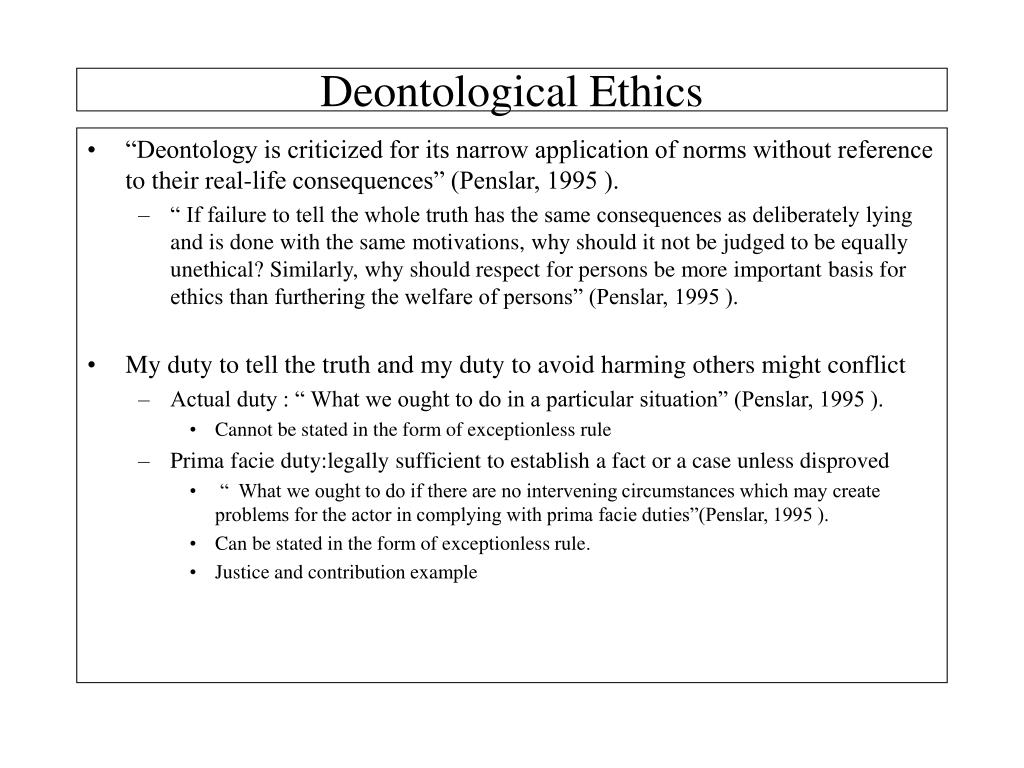 Deontological Ethics

• “Deontology is criticized for its narrow application of norms without reference to their real-life consequences” (Penslar, 1995 ).
– “ If failure to tell the whole truth has the same consequences as deliberately lying and is done with the same motivations, why should it not be judged to be equally unethical? Similarly, why should respect for persons be more important basis for ethics than furthering the welfare of persons” (Penslar, 1995 ).

• My duty to tell the truth and my duty to avoid harming others might conflict
– Actual duty : “ What we ought to do in a particular situation” (Penslar, 1995 ).
• Cannot be stated in the form of exceptionless rule
– Prima facie duty:legally sufficient to establish a fact or a case unless disproved
• “ What we ought to do if there are no intervening circumstances which may create problems for the actor in complying with prima facie duties”(Penslar, 1995 ).
• Can be stated in the form of exceptionless rule.
• Justice and contribution example